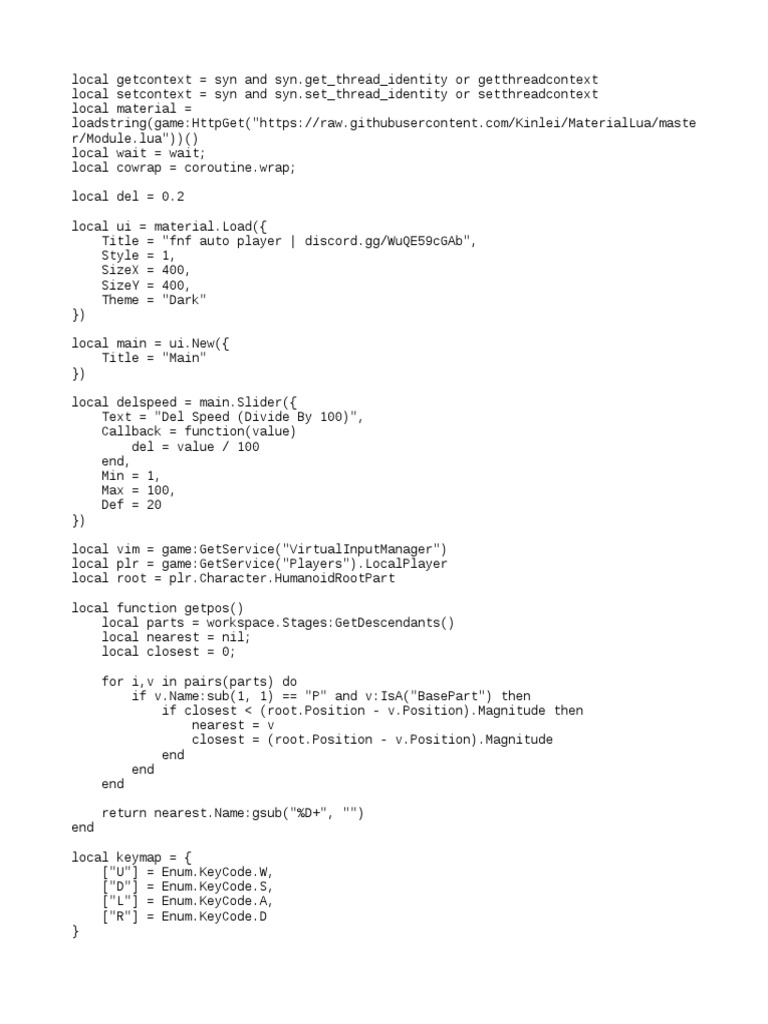 local getcontext = syn and syn.get_thread_identity or getthreadcontext
local setcontext = syn and syn.set_thread_identity or setthreadcontext
local material =
loadstring(game:HttpGet("https://raw.githubusercontent.com/Kinlei/MaterialLua/master/Module.lua"))()
local wait = wait;
local cowrap = coroutine.wrap;

local del = 0.2

local ui = material.Load({
    Title = "fnf auto player | discord.gg/WuQE59cGAb",
    Style = 1,
    SizeX = 400,
    SizeY = 400,
    Theme = "Dark"
})

local main = ui.New({
    Title = "Main"
})

local delspeed = main.Slider({
    Text = "Del Speed (Divide By 100)",
    Callback = function(value)
        del = value / 100
    end,
    Min = 1,
    Max = 100,
    Def = 20
})

local vim = game:GetService("VirtualInputManager")
local plr = game:GetService("Players").LocalPlayer
local root = plr.Character.HumanoidRootPart

local function getpos()
    local parts = workspace.Stages:GetDescendants()
    local nearest = nil;
    local closest = 0;

    for i,v in pairs(parts) do
        if v.Name:sub(1, 1) == "P" and v:IsA("BasePart") then
            if closest < (root.Position - v.Position).Magnitude then
                nearest = v
                closest = (root.Position - v.Position).Magnitude
            end
        end
    end

    return nearest.Name:gsub("%D+", "")
end

local keymap = {
    ["U"] = Enum.KeyCode.W,
    ["D"] = Enum.KeyCode.S,
    ["L"] = Enum.KeyCode.A,
    ["R"] = Enum.KeyCode.D
}